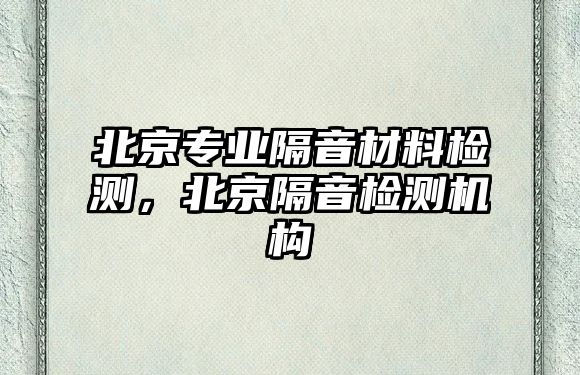 北京专业隔音材料检测，北京隔音检测机构